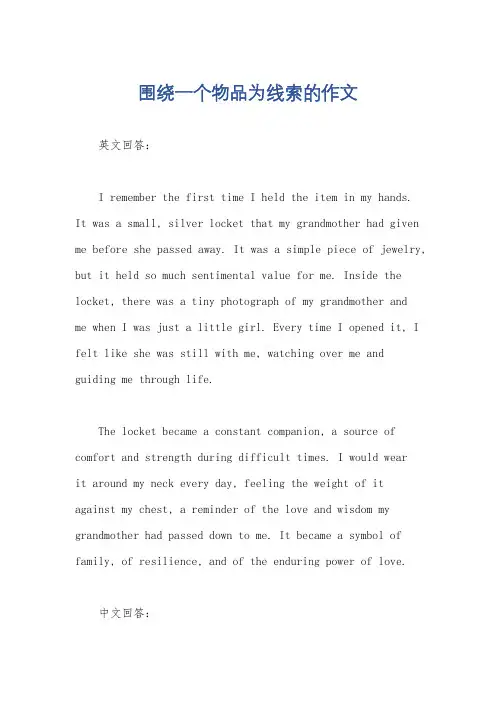 围绕一个物品为线索的作文

英文回答：

I remember the first time I held the item in my hands. It was a small, silver locket that my grandmother had given me before she passed away. It was a simple piece of jewelry, but it held so much sentimental value for me. Inside the locket, there was a tiny photograph of my grandmother and me when I was just a little girl. Every time I opened it, I felt like she was still with me, watching over me and guiding me through life.

The locket became a constant companion, a source of comfort and strength during difficult times. I would wear it around my neck every day, feeling the weight of it against my chest, a reminder of the love and wisdom my grandmother had passed down to me. It became a symbol of family, of resilience, and of the enduring power of love.

中文回答：